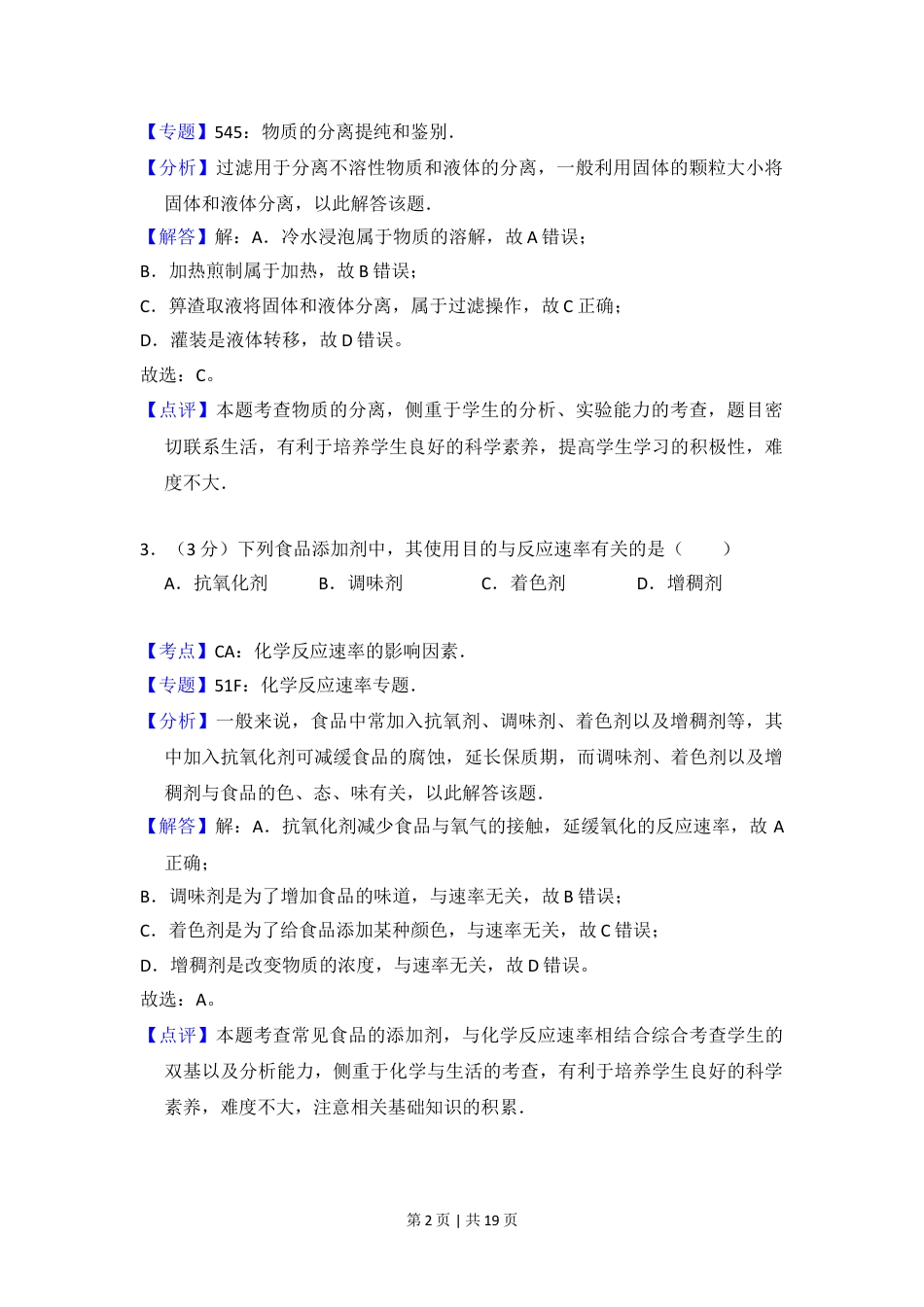 【专题】545：物质的分离提纯和鉴别．

【分析】过滤用于分离不溶性物质和液体的分离，一般利用固体的颗粒大小将固体和液体分离，以此解答该题．

【解答】解：A．冷水浸泡属于物质的溶解，故 A 错误；

B．加热煎制属于加热，故 B 错误；

C．箅渣取液将固体和液体分离，属于过滤操作，故 C 正确；

D．灌装是液体转移，故 D 错误。

故选：C。

【点评】本题考查物质的分离，侧重于学生的分析、实验能力的考查，题目密切联系生活，有利于培养学生良好的科学素养，提高学生学习的积极性，难度不大．

3．（3 分）下列食品添加剂中，其使用目的与反应速率有关的是（　　）

A．抗氧化剂　　B．调味剂　　C．着色剂　　D．增稠剂

【考点】CA：化学反应速率的影响因素．

【专题】51F：化学反应速率专题．

【分析】一般来说，食品中常加入抗氧剂、调味剂、着色剂以及增稠剂等，其中加入抗氧化剂可减缓食品的腐蚀，延长保质期，而调味剂、着色剂以及增稠剂与食品的色、态、味有关，以此解答该题．

【解答】解：A．抗氧化剂减少食品与氧气的接触，延缓氧化的反应速率，故 A 正确；

B．调味剂是为了增加食品的味道，与速率无关，故 B 错误；

C．着色剂是为了给食品添加某种颜色，与速率无关，故 C 错误；

D．增稠剂是改变物质的浓度，与速率无关，故 D 错误。

故选：A。

【点评】本题考查常见食品的添加剂，与化学反应速率相结合综合考查学生的双基以及分析能力，侧重于化学与生活的考查，有利于培养学生良好的科学素养，难度不大，注意相关基础知识的积累．

第 2 页 | 共 19 页